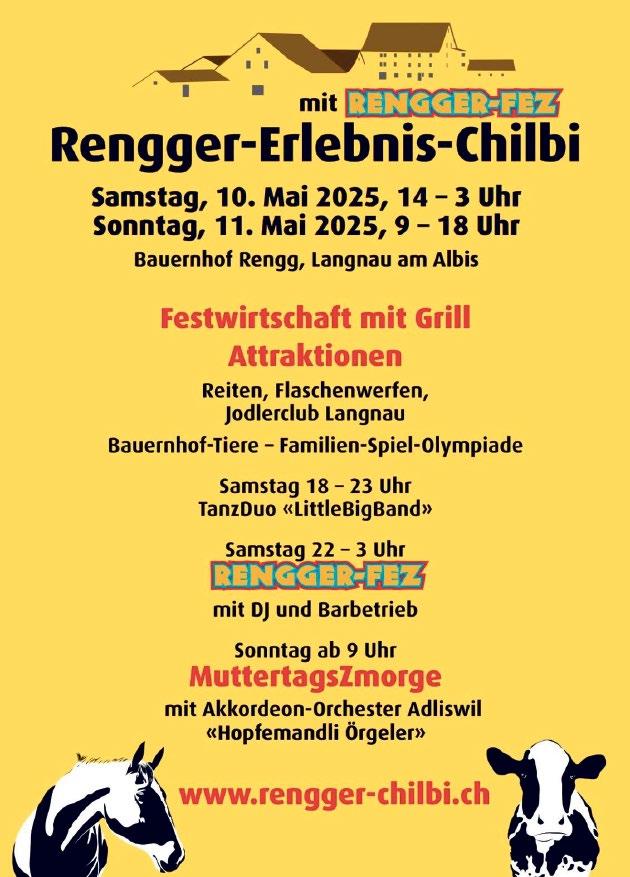 mit RENGGER-FEZ

Rengger-Erlebnis-Chilbi

Samstag, 10. Mai 2025, 14 – 3 Uhr
Sonntag, 11. Mai 2025, 9 – 18 Uhr

Bauernhof Rengg, Langnau am Albis

Festwirtschaft mit Grill

Attraktionen

Reiten, Flaschenwerfen,
Jodlerclub Langnau

Bauernhof-Tiere – Familien-Spiel-Olympiade

Samstag 18 – 23 Uhr
TanzDuo «LittleBigBand»

Samstag 22 – 3 Uhr
RENGGER-FEZ
mit DJ und Barbetrieb

Sonntag ab 9 Uhr
MuttertagsZmorge
mit Akkordeon-Orchester Adliswil
«Hopfemandli Örgeler»

www.rengger-chilbi.ch